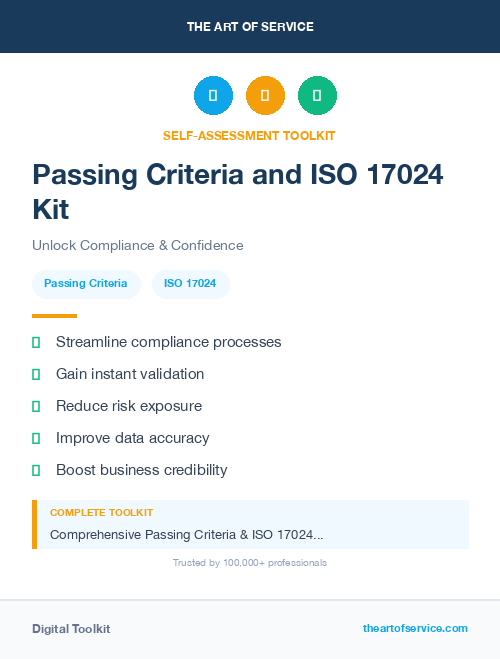 THE ART OF SERVICE

SELF-ASSESSMENT TOOLKIT

Passing Criteria and ISO 17024 Kit

Unlock Compliance & Confidence

Passing Criteria

ISO 17024

Streamline compliance processes

Gain instant validation

Reduce risk exposure

Improve data accuracy

Boost business credibility

COMPLETE TOOLKIT

Comprehensive Passing Criteria & ISO 17024...

Trusted by 100,000+ professionals

Digital Toolkit

theartofservice.com